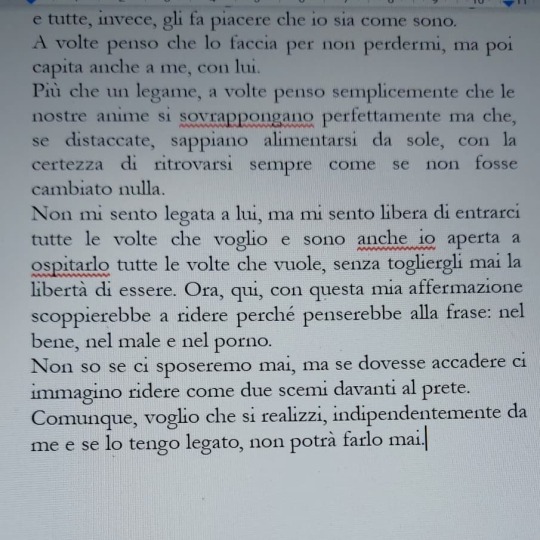 e tutte, invece, gli fa piacere che io sia come sono.
A volte penso che lo faccia per non perdermi, ma poi capita anche a me, con lui.
Più che un legame, a volte penso semplicemente che le nostre anime si sovrappongano perfettamente ma che, se distaccate, sappiano alimentarsi da sole, con la certezza di ritrovarsi sempre come se non fosse cambiato nulla.
Non mi sento legata a lui, ma mi sento libera di entrarci tutte le volte che voglio e sono anche io aperta a ospitarlo tutte le volte che vuole, senza togliergli mai la libertà di essere. Ora, qui, con questa mia affermazione scoppierebbe a ridere perché penserebbe alla frase: nel bene, nel male e nel porno.
Non so se ci sposeremo mai, ma se dovesse accadere ci immagino ridere come due scemi davanti al prete.
Comunque, voglio che si realizzi, indipendentemente da me e se lo tengo legato, non potrà farlo mai.